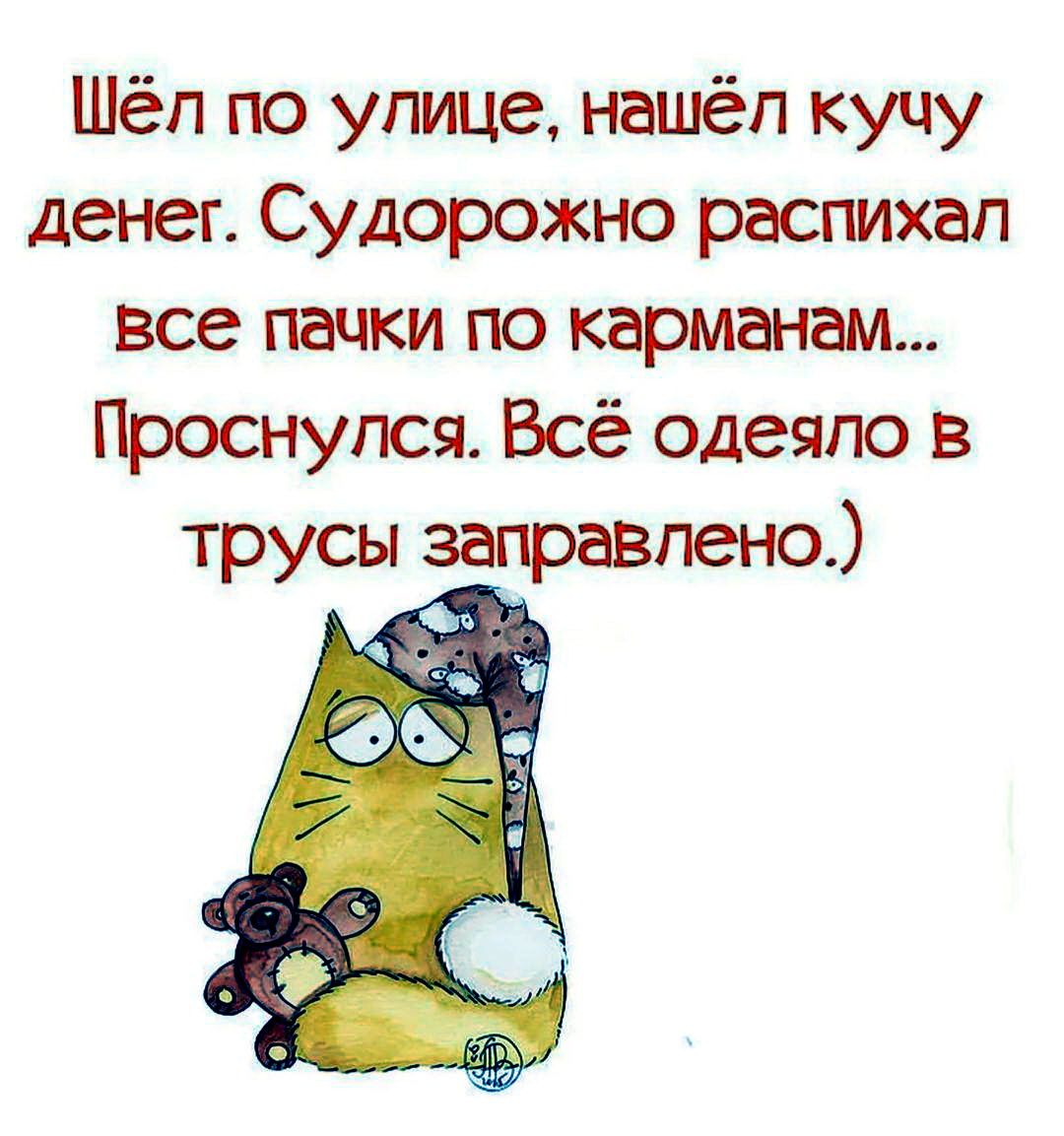 Шёл по улице, нашёл кучу денег. Судорожно распихал все пачки по карманам... Проснулся. Всё одеяло в трусы заправлено.)